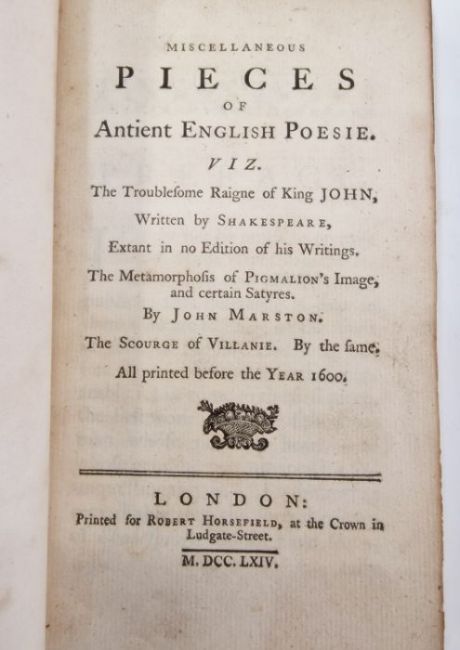 MISCELLANEOUS

PIECES

OF

Antient ENGLISH POESIE.

VIZ.

The Troublesome Raigne of King JOHN, Written by SHAKESPEARE, Extant in no Edition of his Writings.

The Metamorphosis of PIGMALION's Image, and certain Satyres. By JOHN MARSTON.

The SCOURGE of VILLANIE. By the same.

All printed before the YEAR 1600.

LONDON:

Printed for ROBERT HORSEFIELD, at the Crown in Ludgate-Street.

M. DCC. LXIV.